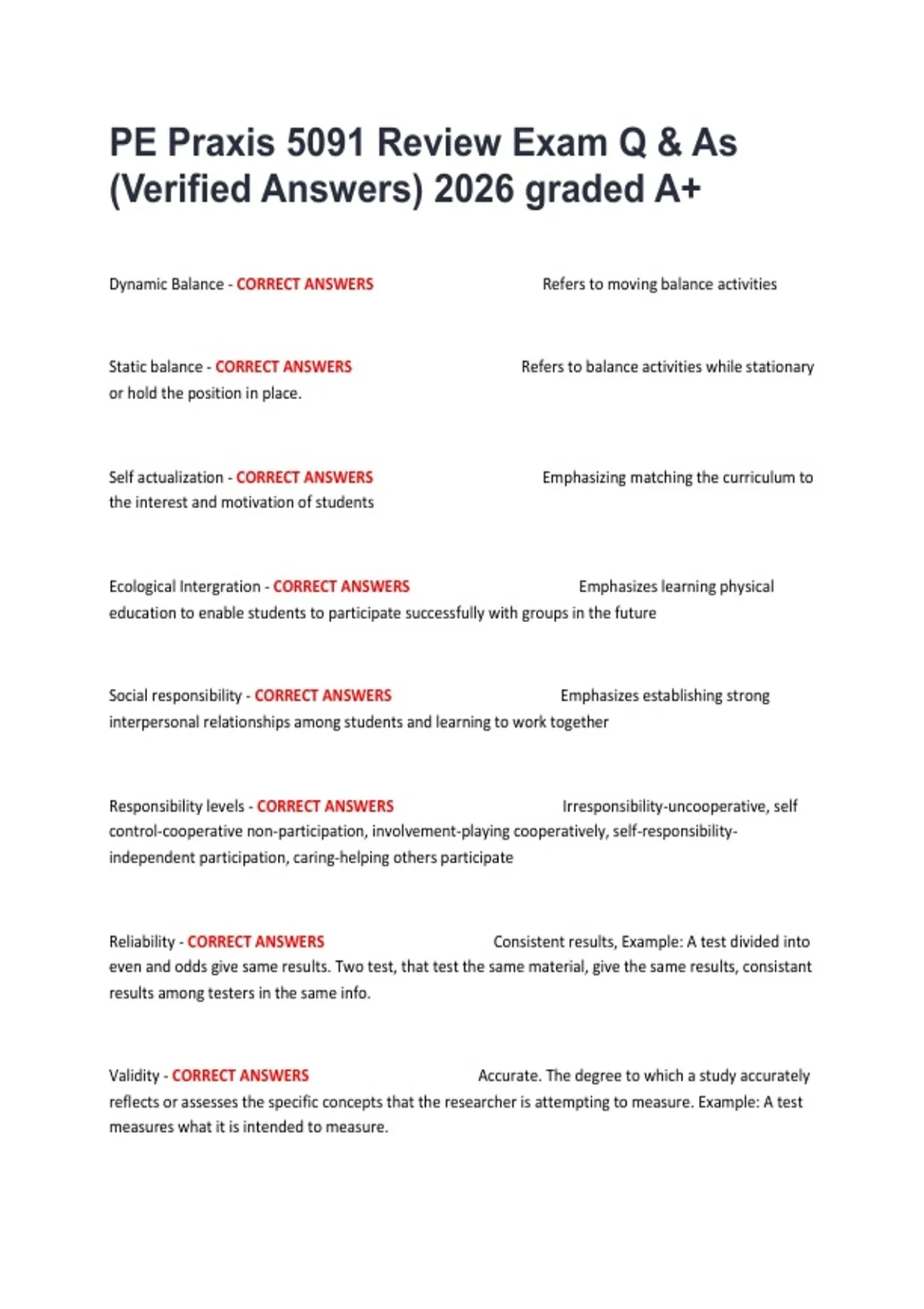 PE Praxis 5091 Review Exam Q & As (Verified Answers) 2026 graded A+

Dynamic Balance - CORRECT ANSWERS Refers to moving balance activities

Static balance - CORRECT ANSWERS Refers to balance activities while stationary or hold the position in place.

Self actualization - CORRECT ANSWERS Emphasizing matching the curriculum to the interest and motivation of students

Ecological Intergration - CORRECT ANSWERS Emphasizes learning physical education to enable students to participate successfully with groups in the future

Social responsibility - CORRECT ANSWERS Emphasizes establishing strong interpersonal relationships among students and learning to work together

Responsibility levels - CORRECT ANSWERS Irresponsibility-uncooperative, self control-cooperative non-participation, involvement-playing cooperatively, self-responsibility-independent participation, caring-helping others participate

Reliability - CORRECT ANSWERS Consistent results, Example: A test divided into even and odds give same results. Two test, that test the same material, give the same results, consistant results among testers in the same info.

Validity - CORRECT ANSWERS Accurate. The degree to which a study accurately reflects or assesses the specific concepts that the researcher is attempting to measure. Example: A test measures what it is intended to measure.